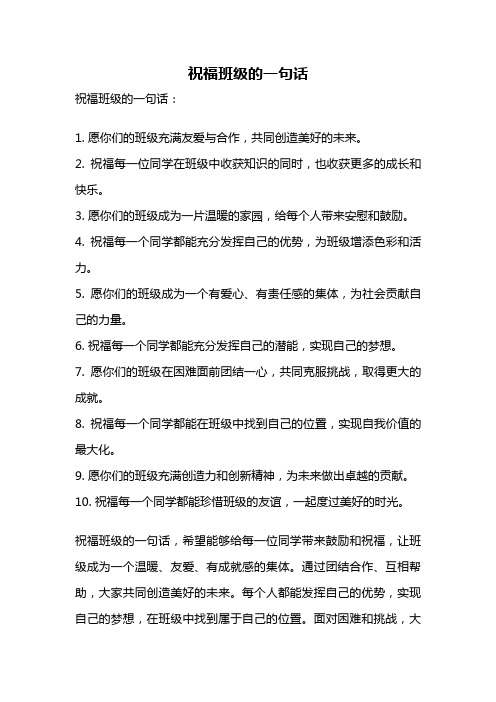 祝福班级的一句话

祝福班级的一句话：

1. 愿你们的班级充满友爱与合作，共同创造美好的未来。

2. 祝福每一位同学在班级中收获知识的同时，也收获更多的成长和快乐。

3. 愿你们的班级成为一片温暖的家园，给每个人带来安慰和鼓励。

4. 祝福每一个同学都能充分发挥自己的优势，为班级增添色彩和活力。

5. 愿你们的班级成为一个有爱心、有责任感的集体，为社会贡献自己的力量。

6. 祝福每一个同学都能充分发挥自己的潜能，实现自己的梦想。

7. 愿你们的班级在困难面前团结一心，共同克服挑战，取得更大的成就。

8. 祝福每一个同学都能在班级中找到自己的位置，实现自我价值的最大化。

9. 愿你们的班级充满创造力和创新精神，为未来做出卓越的贡献。

10. 祝福每一个同学都能珍惜班级的友谊，一起度过美好的时光。

祝福班级的一句话，希望能够给每一位同学带来鼓励和祝福，让班级成为一个温暖、友爱、有成就感的集体。通过团结合作、互相帮助，大家共同创造美好的未来。每个人都能发挥自己的优势，实现自己的梦想，在班级中找到属于自己的位置。面对困难和挑战，大